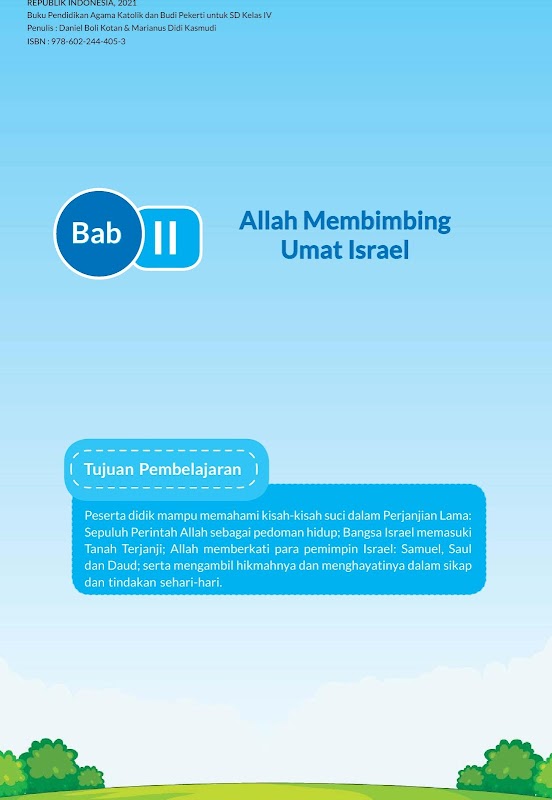 REPUBLIK INDONESIA, 2021
Buku Pendidikan Agama Katolik dan Budi Pekerti untuk SD Kelas IV
Penulis : Daniel Boli Kotan & Marianus Didi Kasmudi
ISBN : 978-602-244-405-3

Bab II

Allah Membimbing Umat Israel

Tujuan Pembelajaran

Peserta didik mampu memahami kisah-kisah suci dalam Perjanjian Lama: Sepuluh Perintah Allah sebagai pedoman hidup; Bangsa Israel memasuki Tanah Terjanji; Allah memberkati para pemimpin Israel: Samuel, Saul dan Daud; serta mengambil hikmahnya dan menghayatinya dalam sikap dan tindakan sehari-hari.